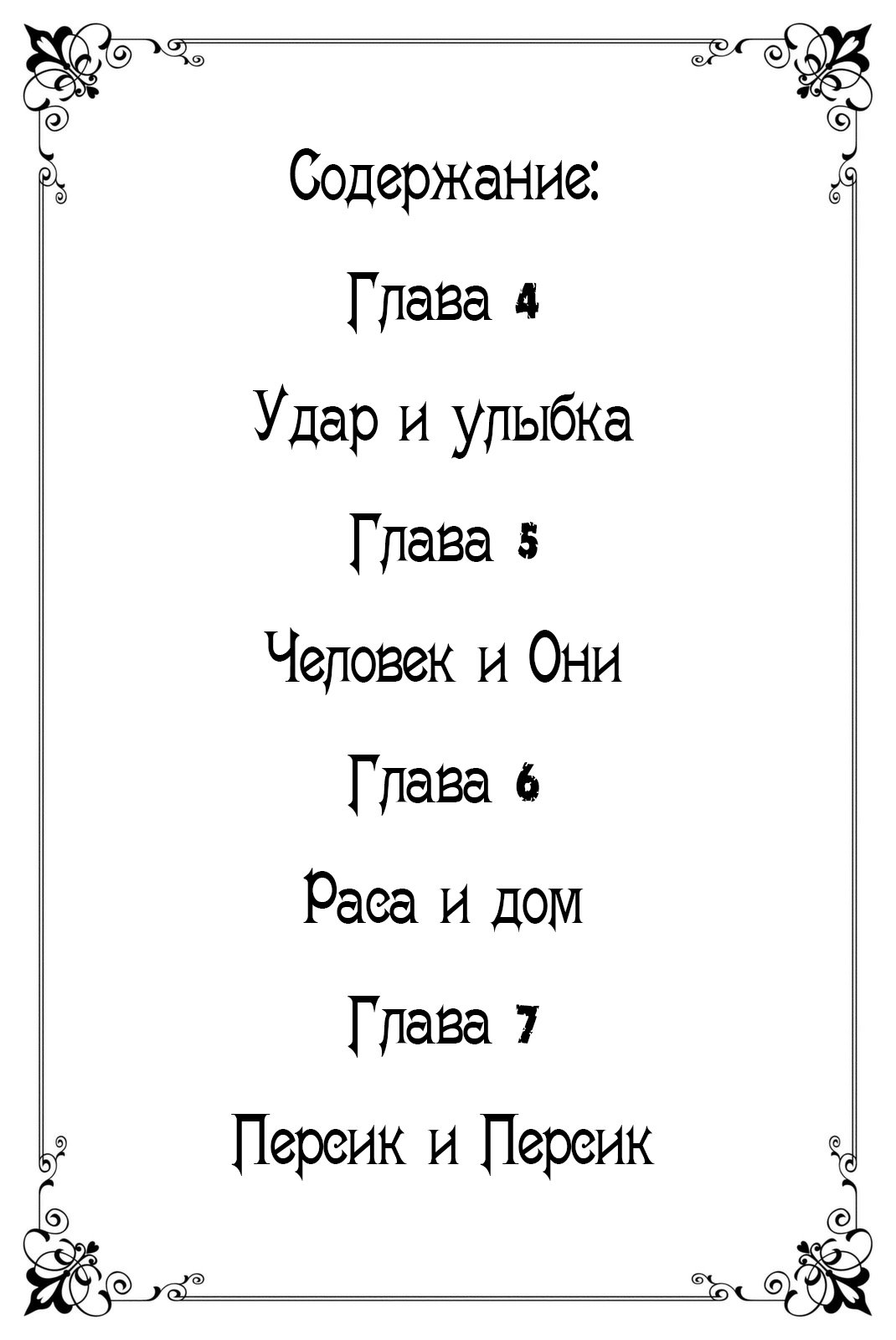 Содержание:

Глава 4

Удар и улыбка

Глава 5

Человек и Они

Глава 6

Раса и дом

Глава 7

Персик и Персик